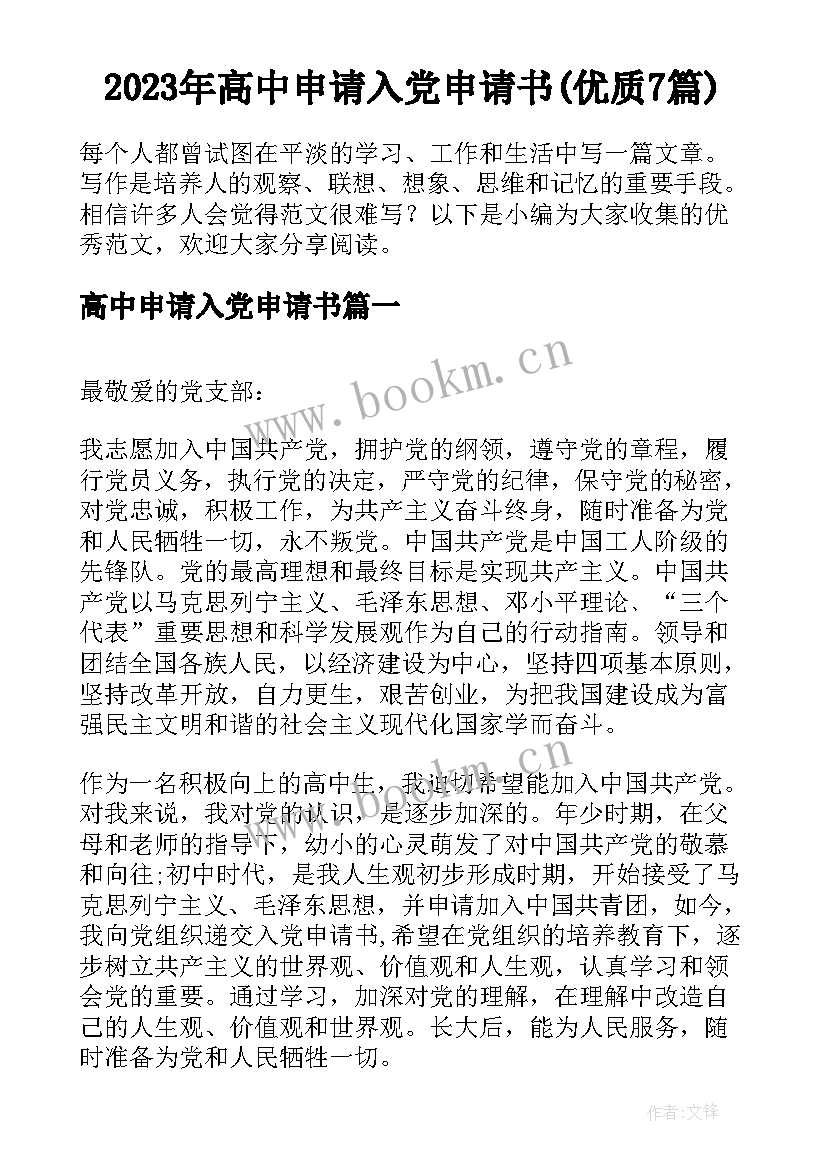 2023年高中申请入党申请书(优质7篇)

每个人都曾试图在平淡的学习、工作和生活中写一篇文章。写作是培养人的观察、联想、想象、思维和记忆的重要手段。相信许多人会觉得范文很难写？以下是小编为大家收集的优秀范文，欢迎大家分享阅读。

高中申请入党申请书篇一

www.bookm.cn

最敬爱的党支部：

我志愿加入中国共产党，拥护党的纲领，遵守党的章程，履行党员义务，执行党的决定，严守党的纪律，保守党的秘密，对党忠诚，积极工作，为共产主义奋斗终身，随时准备为党和人民牺牲一切，永不叛党。中国共产党是中国工人阶级的先锋队。党的最高理想和最终目标是实现共产主义。中国共产党以马克思列宁主义、毛泽东思想、邓小平理论、“三个代表”重要思想和科学发展观作为自己的行动指南。领导和团结全国各族人民，以经济建设为中心，坚持四项基本原则，坚持改革开放，自力更生，艰苦创业，为把我国建设成为富强民主文明和谐的社会主义现代化国家学而奋斗。

www.bookm.cn

作为一名积极向上的高中生，我迫切希望能加入中国共产党。对我来说，我对党的认识，是逐步加深的。年少时期，在父母和老师的指导下，幼小的心灵萌发了对中国共产党的敬慕和向往;初中时代，是我人生观初步形成时期，开始接受了马克思列宁主义、毛泽东思想，并申请加入中国共青团，如今，我向党组织递交入党申请书,希望在党组织的培养教育下，逐步树立共产主义的世界观、价值观和人生观，认真学习和领会党的重要。通过学习，加深对党的理解，在理解中改造自己的人生观、价值观和世界观。长大后，能为人民服务，随时准备为党和人民牺牲一切。

作者:文锋